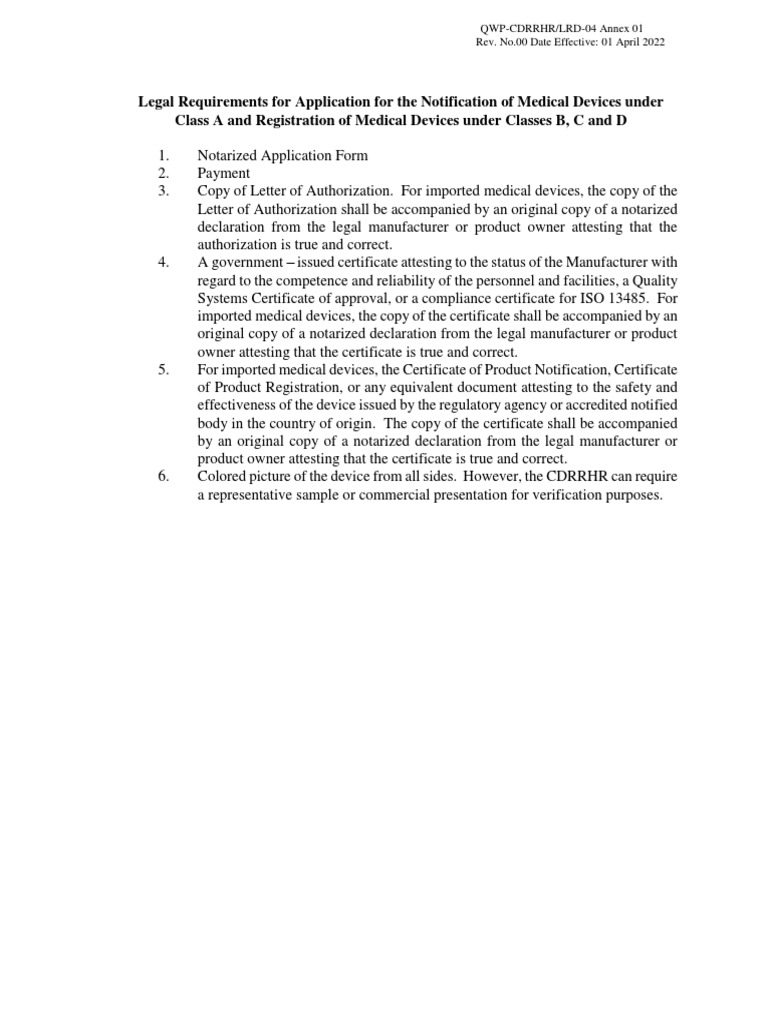 QWP-CDRRHR/LRD-04 Annex 01
Rev. No.00 Date Effective: 01 April 2022

Legal Requirements for Application for the Notification of Medical Devices under Class A and Registration of Medical Devices under Classes B, C and D

1. Notarized Application Form
2. Payment
3. Copy of Letter of Authorization. For imported medical devices, the copy of the Letter of Authorization shall be accompanied by an original copy of a notarized declaration from the legal manufacturer or product owner attesting that the authorization is true and correct.
4. A government – issued certificate attesting to the status of the Manufacturer with regard to the competence and reliability of the personnel and facilities, a Quality Systems Certificate of approval, or a compliance certificate for ISO 13485. For imported medical devices, the copy of the certificate shall be accompanied by an original copy of a notarized declaration from the legal manufacturer or product owner attesting that the certificate is true and correct.
5. For imported medical devices, the Certificate of Product Notification, Certificate of Product Registration, or any equivalent document attesting to the safety and effectiveness of the device issued by the regulatory agency or accredited notified body in the country of origin. The copy of the certificate shall be accompanied by an original copy of a notarized declaration from the legal manufacturer or product owner attesting that the certificate is true and correct.
6. Colored picture of the device from all sides. However, the CDRRHR can require a representative sample or commercial presentation for verification purposes.